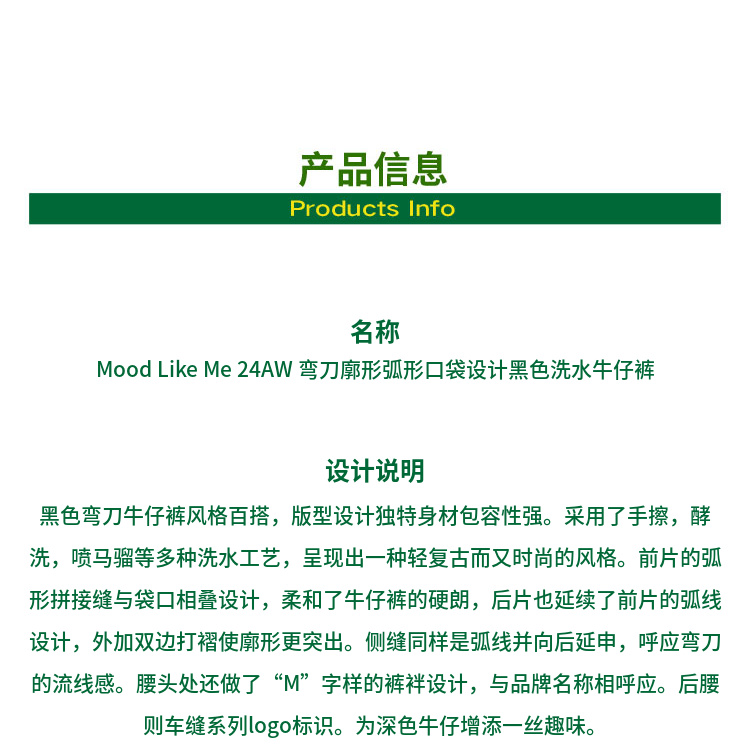 产品信息

Products Info

名称

Mood Like Me 24AW 弯刀廓形弧形口袋设计黑色洗水牛仔裤

设计说明

黑色弯刀牛仔裤风格百搭，版型设计独特身材包容性强。采用了手擦，酵洗，喷马骝等多种洗水工艺，呈现出一种轻复古而又时尚的风格。前片的弧形拼接缝与袋口相叠设计，柔和了牛仔裤的硬朗，后片也延续了前片的弧线设计，外加双边打褶使廓形更突出。侧缝同样是弧线并向后延申，呼应弯刀的流线感。腰头处还做了“M”字样的裤袢设计，与品牌名称相呼应。后腰则车缝系列logo标识。为深色牛仔增添一丝趣味。